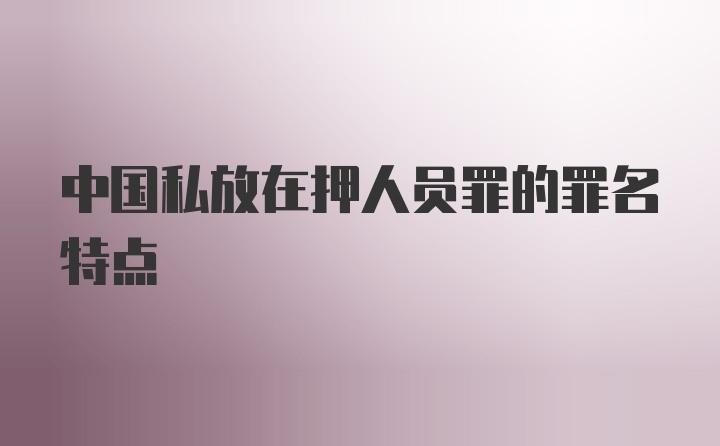 中国私放在押人员罪的罪名特点